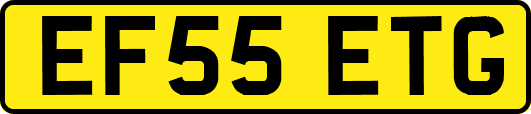 EF55 ETG